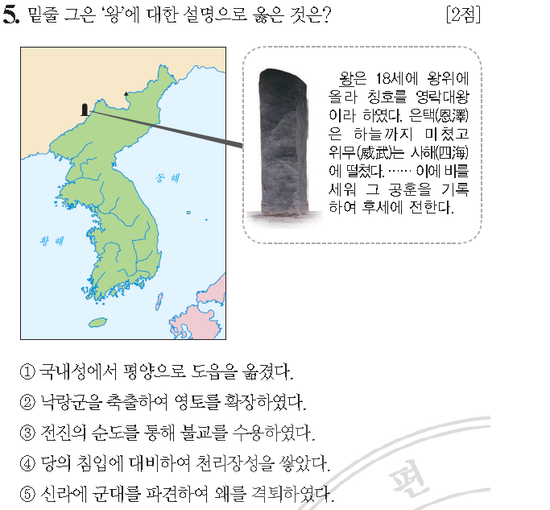 5. 밑줄 그은 '왕'에 대한 설명으로 옳은 것은? [2점]

동해

황해

왕은 18세에 왕위에 올라 칭호를 영락대왕이라 하였다. 은택(恩澤)은 하늘까지 미쳤고 위무(威武)는 사해(四海)에 떨쳤다. …… 이에 비를 세워 그 공훈을 기록하여 후세에 전한다.

① 국내성에서 평양으로 도읍을 옮겼다.

② 낙랑군을 축출하여 영토를 확장하였다.

③ 전진의 순도를 통해 불교를 수용하였다.

④ 당의 침입에 대비하여 천리장성을 쌓았다.

⑤ 신라에 군대를 파견하여 왜를 격퇴하였다.

편